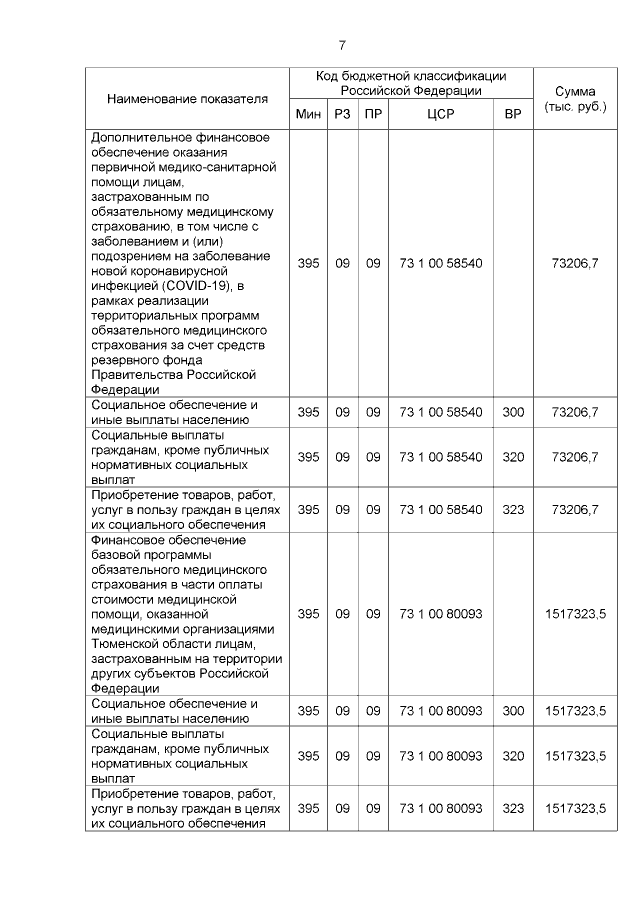 7

| Наименование показателя | Код бюджетной классификации Российской Федерации | | | | | Сумма (тыс. руб.) |
|---|---|---|---|---|---|---|
| | Мин | РЗ | ПР | ЦСР | ВР | |
| Дополнительное финансовое обеспечение оказания первичной медико-санитарной помощи лицам, застрахованным по обязательному медицинскому страхованию, в том числе с заболеванием и (или) подозрением на заболевание новой коронавирусной инфекцией (COVID-19), в рамках реализации территориальных программ обязательного медицинского страхования за счет средств резервного фонда Правительства Российской Федерации | 395 | 09 | 09 | 73 1 00 58540 | | 73206,7 |
| Социальное обеспечение и иные выплаты населению | 395 | 09 | 09 | 73 1 00 58540 | 300 | 73206,7 |
| Социальные выплаты гражданам, кроме публичных нормативных социальных выплат | 395 | 09 | 09 | 73 1 00 58540 | 320 | 73206,7 |
| Приобретение товаров, работ, услуг в пользу граждан в целях их социального обеспечения | 395 | 09 | 09 | 73 1 00 58540 | 323 | 73206,7 |
| Финансовое обеспечение базовой программы обязательного медицинского страхования в части оплаты стоимости медицинской помощи, оказанной медицинскими организациями Тюменской области лицам, застрахованным на территории других субъектов Российской Федерации | 395 | 09 | 09 | 73 1 00 80093 | | 1517323,5 |
| Социальное обеспечение и иные выплаты населению | 395 | 09 | 09 | 73 1 00 80093 | 300 | 1517323,5 |
| Социальные выплаты гражданам, кроме публичных нормативных социальных выплат | 395 | 09 | 09 | 73 1 00 80093 | 320 | 1517323,5 |
| Приобретение товаров, работ, услуг в пользу граждан в целях их социального обеспечения | 395 | 09 | 09 | 73 1 00 80093 | 323 | 1517323,5 |